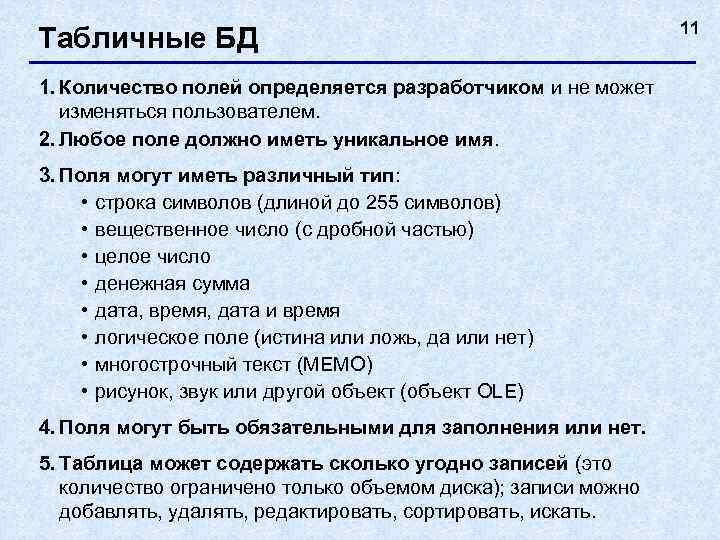 Табличные БД

11

1. Количество полей определяется разработчиком и не может изменяться пользователем.

2. Любое поле должно иметь уникальное имя.

3. Поля могут иметь различный тип:
• строка символов (длиной до 255 символов)
• вещественное число (с дробной частью)
• целое число
• денежная сумма
• дата, время, дата и время
• логическое поле (истина или ложь, да или нет)
• многострочный текст (МЕМО)
• рисунок, звук или другой объект (объект OLE)

4. Поля могут быть обязательными для заполнения или нет.

5. Таблица может содержать сколько угодно записей (это количество ограничено только объемом диска); записи можно добавлять, удалять, редактировать, сортировать, искать.